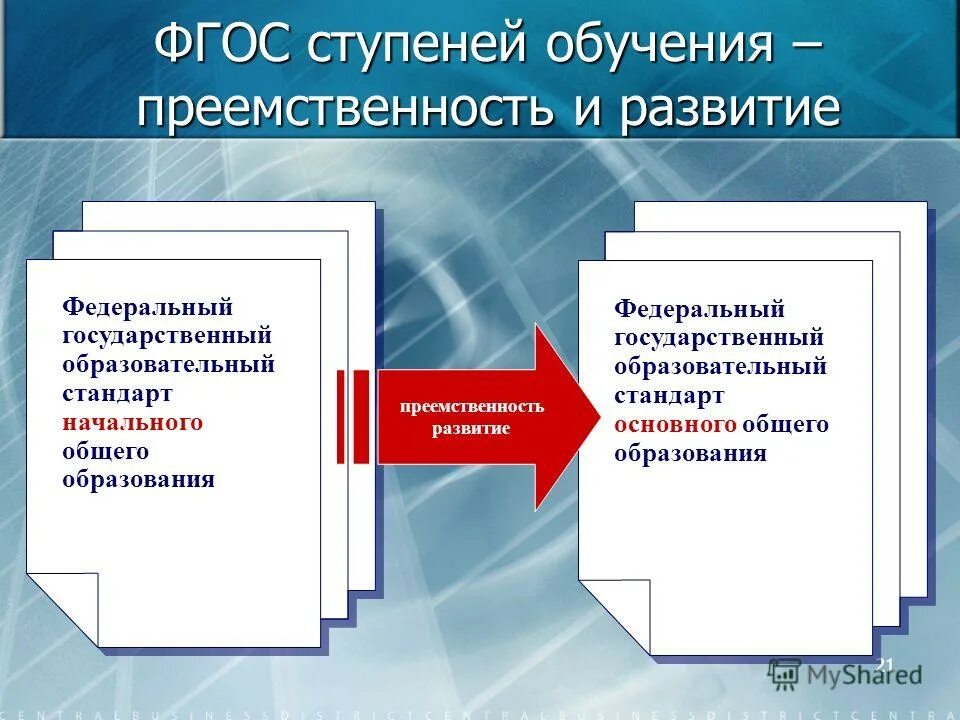 ФГОС ступеней обучения – преемственность и развитие

Федеральный государственный образовательный стандарт начального общего образования

преемственность развитие

Федеральный государственный образовательный стандарт основного общего образования

21

MyShared

CENTRALBUSINESSDISTRICTCENTRALBUSINESSDISTRICTCENTRA